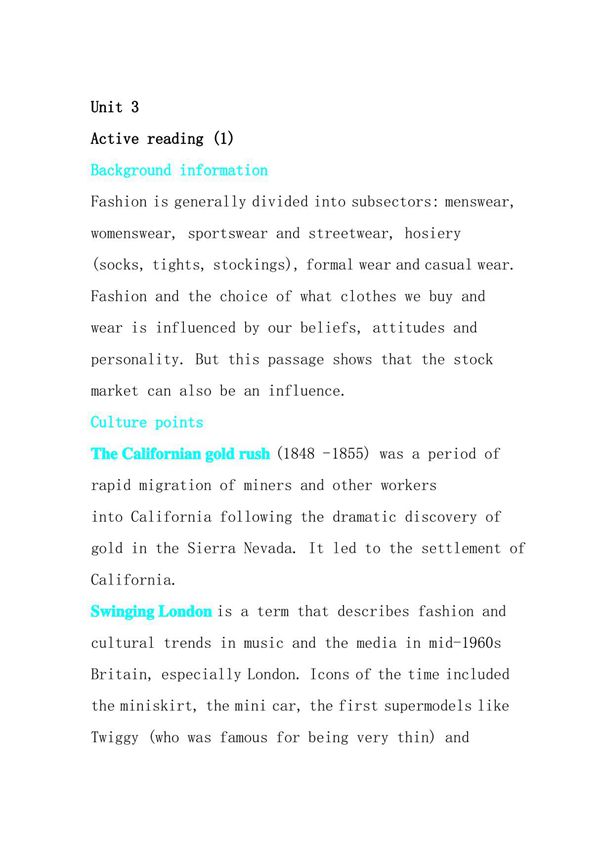 Unit 3

Active reading (1)

Background information

Fashion is generally divided into subsectors: menswear, womenswear, sportswear and streetwear, hosiery (socks, tights, stockings), formal wear and casual wear. Fashion and the choice of what clothes we buy and wear is influenced by our beliefs, attitudes and personality. But this passage shows that the stock market can also be an influence.

Culture points

The Californian gold rush (1848 -1855) was a period of rapid migration of miners and other workers into California following the dramatic discovery of gold in the Sierra Nevada. It led to the settlement of California.

Swinging London is a term that describes fashion and cultural trends in music and the media in mid-1960s Britain, especially London. Icons of the time included the miniskirt, the mini car, the first supermodels like Twiggy (who was famous for being very thin) and